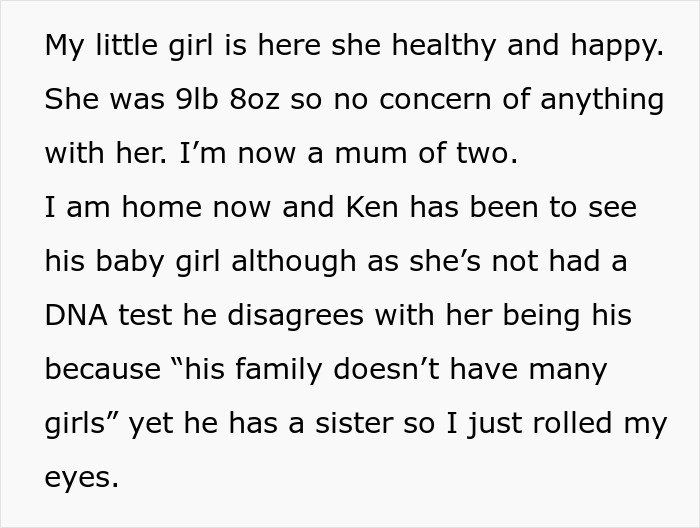 My little girl is here she healthy and happy. She was 9lb 8oz so no concern of anything with her. I’m now a mum of two.
I am home now and Ken has been to see his baby girl although as she’s not had a DNA test he disagrees with her being his because “his family doesn’t have many girls” yet he has a sister so I just rolled my eyes.